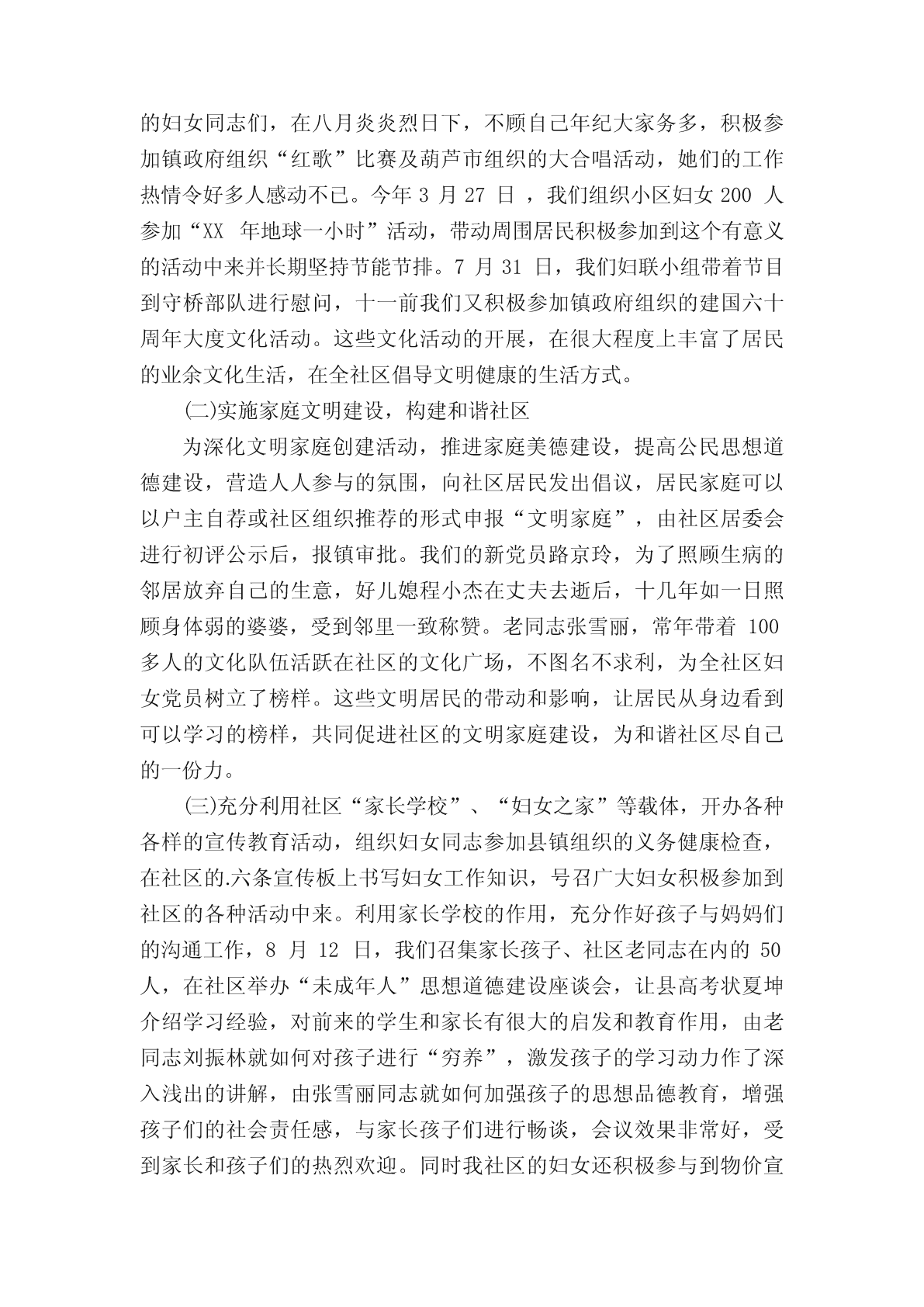 的妇女同志们，在八月炎炎烈日下，不顾自己年纪大家务多，积极参加镇政府组织“红歌”比赛及葫芦市组织的大合唱活动，她们的工作热情令好多人感动不已。今年 3 月 27 日 ，我们组织小区妇女 200 人参加“XX 年地球一小时”活动，带动周围居民积极参加到这个有意义的活动中来并长期坚持节能节排。7 月 31 日，我们妇联小组带着节目到守桥部队进行慰问，十一前我们又积极参加镇政府组织的建国六十周年大度文化活动。这些文化活动的开展，在很大程度上丰富了居民的业余文化生活，在全社区倡导文明健康的生活方式。

(二)实施家庭文明建设，构建和谐社区

为深化文明家庭创建活动，推进家庭美德建设，提高公民思想道德建设，营造人人参与的氛围，向社区居民发出倡议，居民家庭可以以户主自荐或社区组织推荐的形式申报“文明家庭”，由社区居委会进行初评公示后，报镇审批。我们的新党员路京玲，为了照顾生病的邻居放弃自己的生意，好儿媳程小杰在丈夫去逝后，十几年如一日照顾身体弱的婆婆，受到邻里一致称赞。老同志张雪丽，常年带着 100 多人的文化队伍活跃在社区的文化广场，不图名不求利，为全社区妇女党员树立了榜样。这些文明居民的带动和影响，让居民从身边看到可以学习的榜样，共同促进社区的文明家庭建设，为和谐社区尽自己的一份力。

(三)充分利用社区“家长学校”、“妇女之家”等载体，开办各种各样的宣传教育活动，组织妇女同志参加县镇组织的义务健康检查，在社区的.六条宣传板上书写妇女工作知识，号召广大妇女积极参加到社区的各种活动中来。利用家长学校的作用，充分作好孩子与妈妈们的沟通工作，8 月 12 日，我们召集家长孩子、社区老同志在内的 50 人，在社区举办“未成年人”思想道德建设座谈会，让县高考状夏坤介绍学习经验，对前来的学生和家长有很大的启发和教育作用，由老同志刘振林就如何对孩子进行“穷养”，激发孩子的学习动力作了深入浅出的讲解，由张雪丽同志就如何加强孩子的思想品德教育，增强孩子们的社会责任感，与家长孩子们进行畅谈，会议效果非常好，受到家长和孩子们的热烈欢迎。同时我社区的妇女还积极参与到物价宣